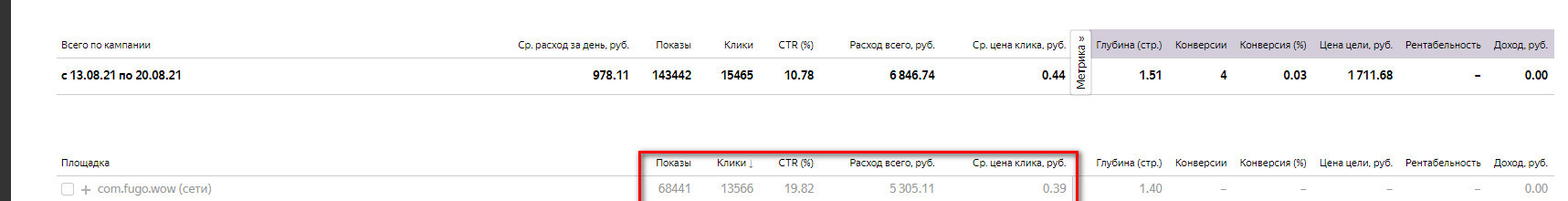 | Всего по кампании | Ср. расход за день, руб. | Показы | Клики | CTR (%) | Расход всего, руб. | Ср. цена клика, руб. | Метрика » | Глубина (стр.) | Конверсии | Конверсия (%) | Цена цели, руб. | Рентабельность | Доход, руб. |
|---|---|---|---|---|---|---|---|---|---|---|---|---|---|
| с 13.08.21 по 20.08.21 | 978.11 | 143442 | 15465 | 10.78 | 6 846.74 | 0.44 | | 1.51 | 4 | 0.03 | 1 711.68 | – | 0.00 |

| Площадка | Показы | Клики ↓ | CTR (%) | Расход всего, руб. | Ср. цена клика, руб. | Глубина (стр.) | Конверсии | Конверсия (%) | Цена цели, руб. | Рентабельность | Доход, руб. |
|---|---|---|---|---|---|---|---|---|---|---|---|
| + com.fugo.wow (сети) | 68441 | 13566 | 19.82 | 5 305.11 | 0.39 | 1.40 | – | – | – | – | 0.00 |